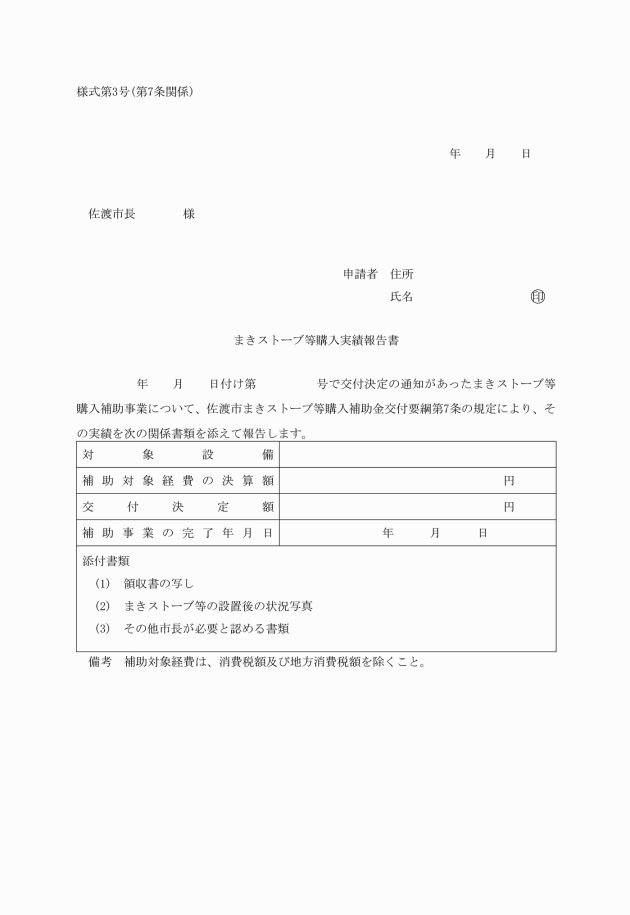 様式第3号(第7条関係)

年　　月　　日

佐渡市長　　　　様

申請者　住所

氏名　　　　　　　　　　㊞

まきストーブ等購入実績報告書

年　　月　　日付け第　　　　号で交付決定の通知があったまきストーブ等購入補助事業について、佐渡市まきストーブ等購入補助金交付要綱第7条の規定により、その実績を次の関係書類を添えて報告します。

| 対象設備 | |
|---|---|
| 補助対象経費の決算額 | 円 |
| 交付決定額 | 円 |
| 補助事業の完了年月日 | 年　　月　　日 |

添付書類
(1)　領収書の写し
(2)　まきストーブ等の設置後の状況写真
(3)　その他市長が必要と認める書類

備考　補助対象経費は、消費税額及び地方消費税額を除くこと。